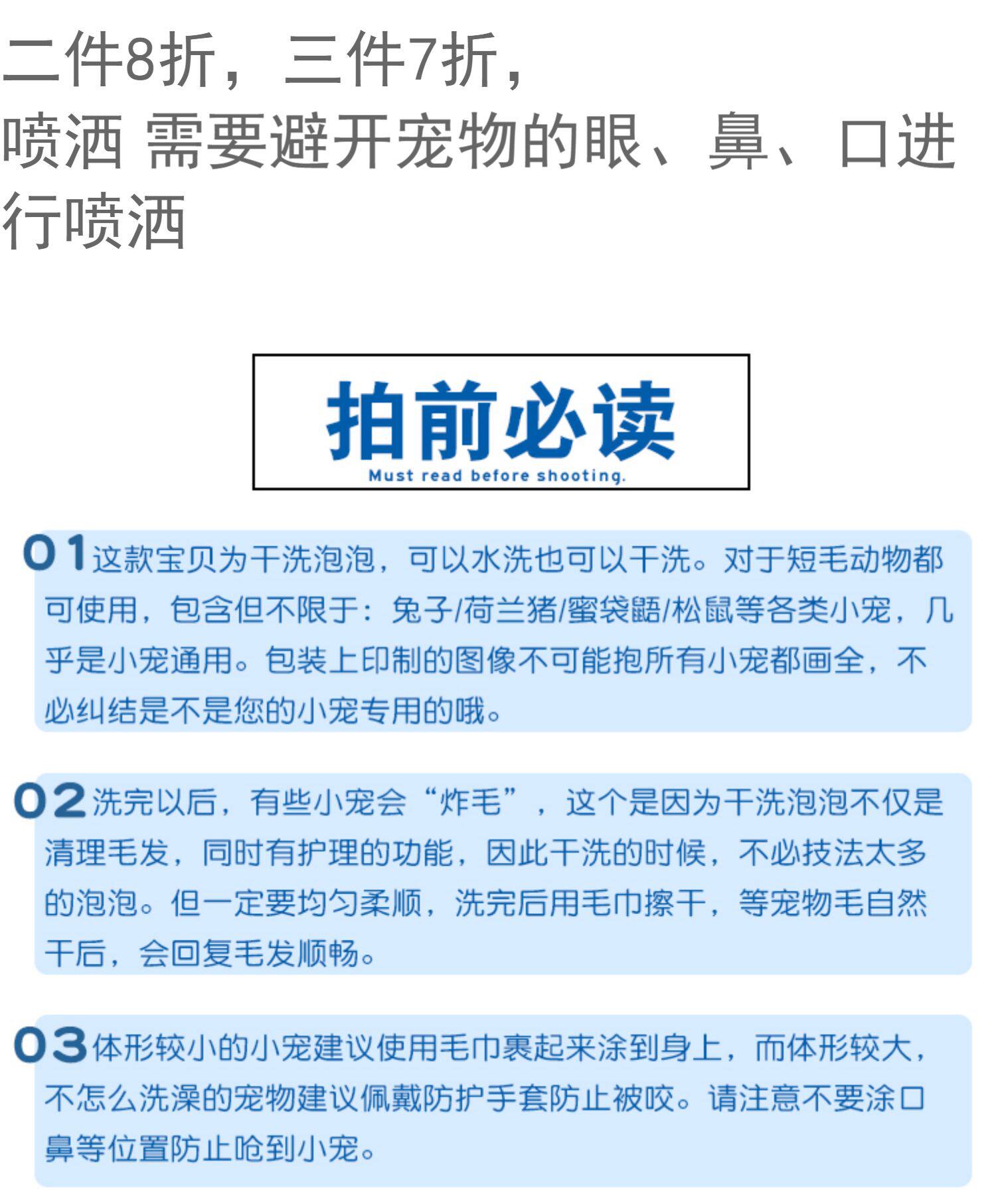 二件8折，三件7折，
喷洒 需要避开宠物的眼、鼻、口进行喷洒

拍前必读
Must read before shooting.

01 这款宝贝为干洗泡泡，可以水洗也可以干洗。对于短毛动物都可使用，包含但不限于：兔子/荷兰猪/蜜袋鼯/松鼠等各类小宠，几乎是小宠通用。包装上印制的图像不可能抱所有小宠都画全，不必纠结是不是您的小宠专用的哦。

02 洗完以后，有些小宠会“炸毛”，这个是因为干洗泡泡不仅是清理毛发，同时有护理的功能，因此干洗的时候，不必技法太多的泡泡。但一定要均匀柔顺，洗完后用毛巾擦干，等宠物毛自然干后，会回复毛发顺畅。

03 体形较小的小宠建议使用毛巾裹起来涂到身上，而体形较大，不怎么洗澡的宠物建议佩戴防护手套防止被咬。请注意不要涂口鼻等位置防止呛到小宠。